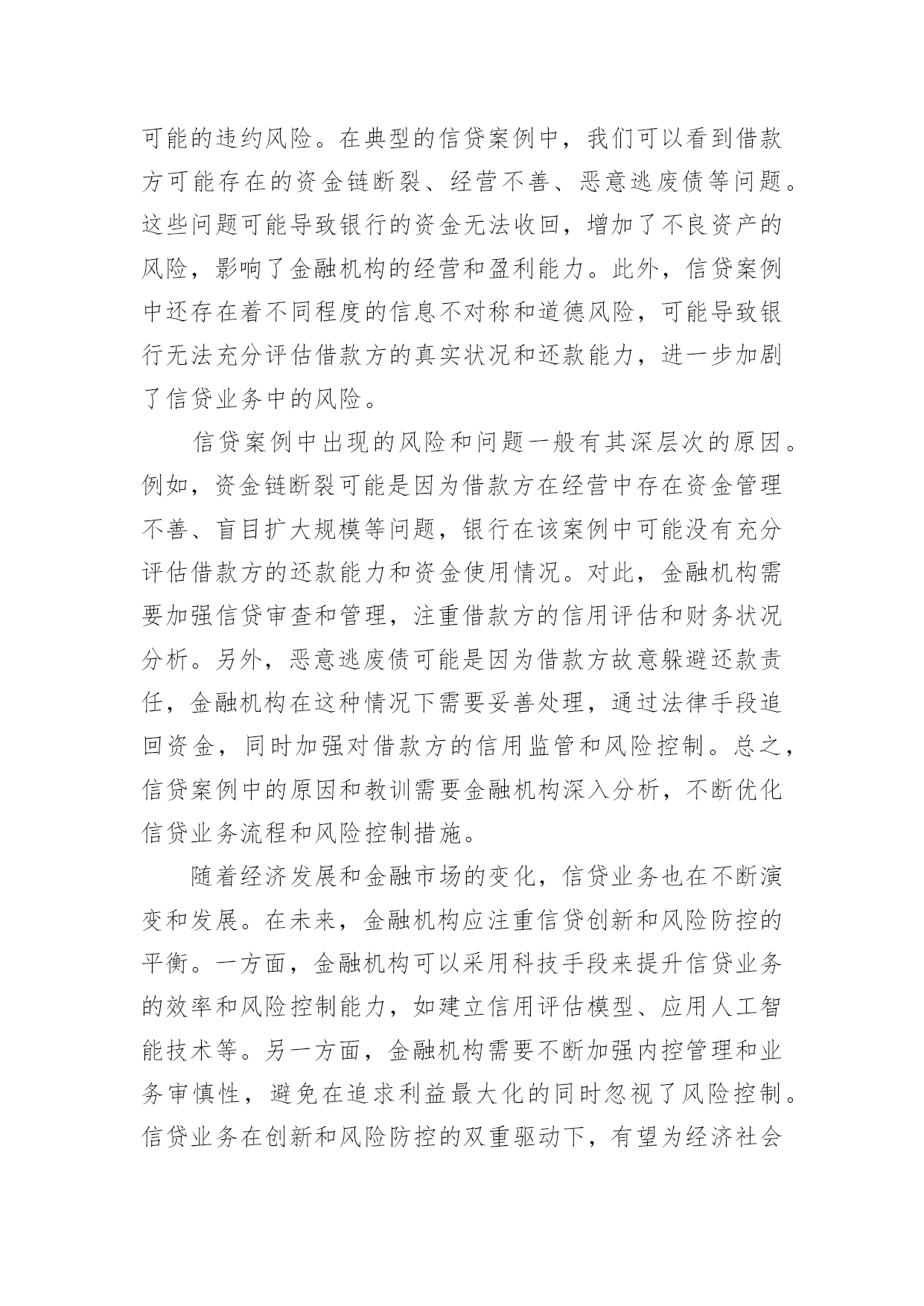 可能的违约风险。在典型的信贷案例中，我们可以看到借款方可能存在的资金链断裂、经营不善、恶意逃废债等问题。这些问题可能导致银行的资金无法收回，增加了不良资产的风险，影响了金融机构的经营和盈利能力。此外，信贷案例中还存在着不同程度的信息不对称和道德风险，可能导致银行无法充分评估借款方的真实状况和还款能力，进一步加剧了信贷业务中的风险。

信贷案例中出现的风险和问题一般有其深层次的原因。例如，资金链断裂可能是因为借款方在经营中存在资金管理不善、盲目扩大规模等问题，银行在该案例中可能没有充分评估借款方的还款能力和资金使用情况。对此，金融机构需要加强信贷审查和管理，注重借款方的信用评估和财务状况分析。另外，恶意逃废债可能是因为借款方故意躲避还款责任，金融机构在这种情况下需要妥善处理，通过法律手段追回资金，同时加强对借款方的信用监管和风险控制。总之，信贷案例中的原因和教训需要金融机构深入分析，不断优化信贷业务流程和风险控制措施。

随着经济发展和金融市场的变化，信贷业务也在不断演变和发展。在未来，金融机构应注重信贷创新和风险防控的平衡。一方面，金融机构可以采用科技手段来提升信贷业务的效率和风险控制能力，如建立信用评估模型、应用人工智能技术等。另一方面，金融机构需要不断加强内控管理和业务审慎性，避免在追求利益最大化的同时忽视了风险控制。信贷业务在创新和风险防控的双重驱动下，有望为经济社会